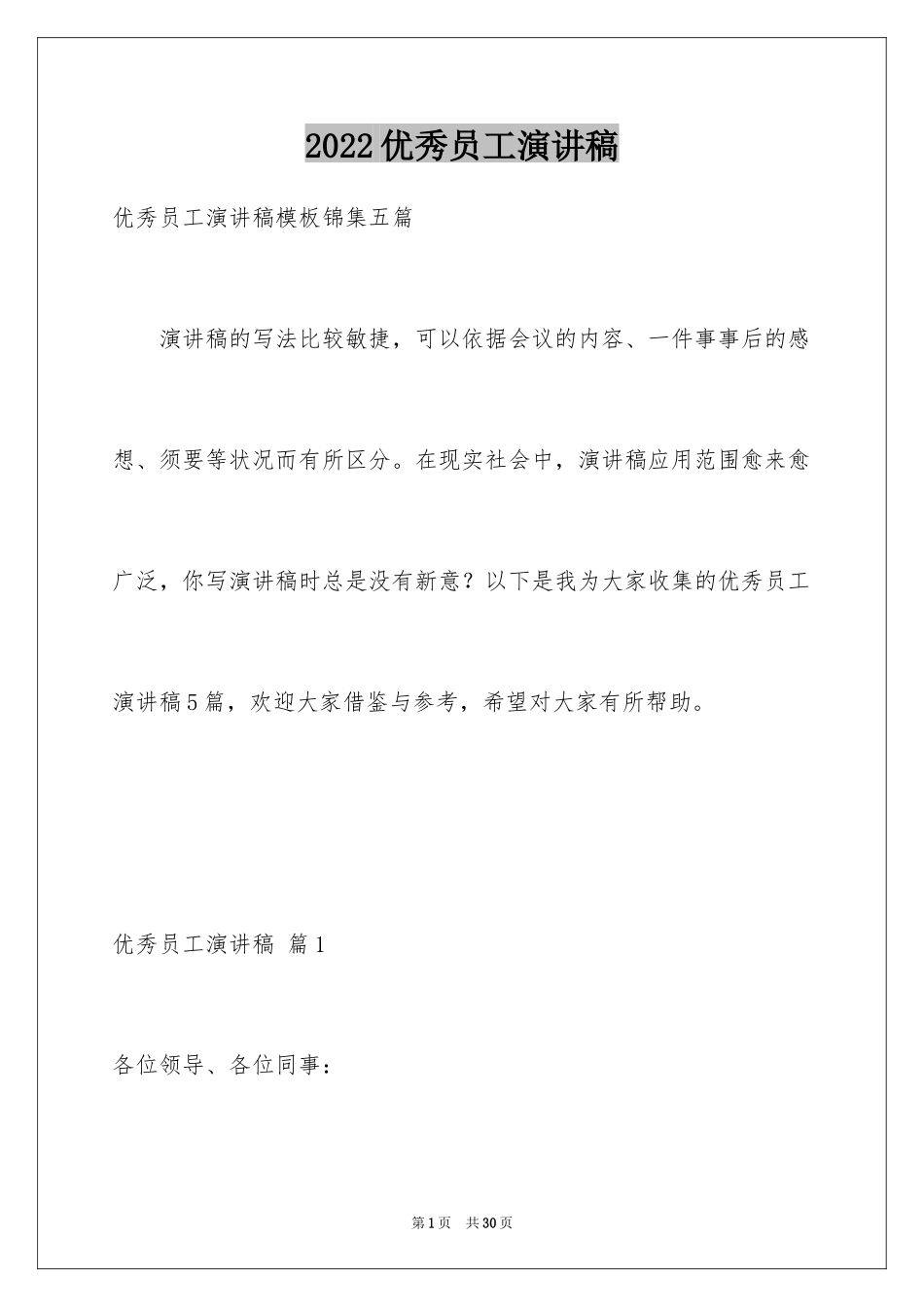 2022优秀员工演讲稿

优秀员工演讲稿模板锦集五篇

演讲稿的写法比较敏捷，可以依据会议的内容、一件事事后的感想、须要等状况而有所区分。在现实社会中，演讲稿应用范围愈来愈广泛，你写演讲稿时总是没有新意？以下是我为大家收集的优秀员工演讲稿5篇，欢迎大家借鉴与参考，希望对大家有所帮助。

优秀员工演讲稿 篇1

各位领导、各位同事：

第1页 共30页